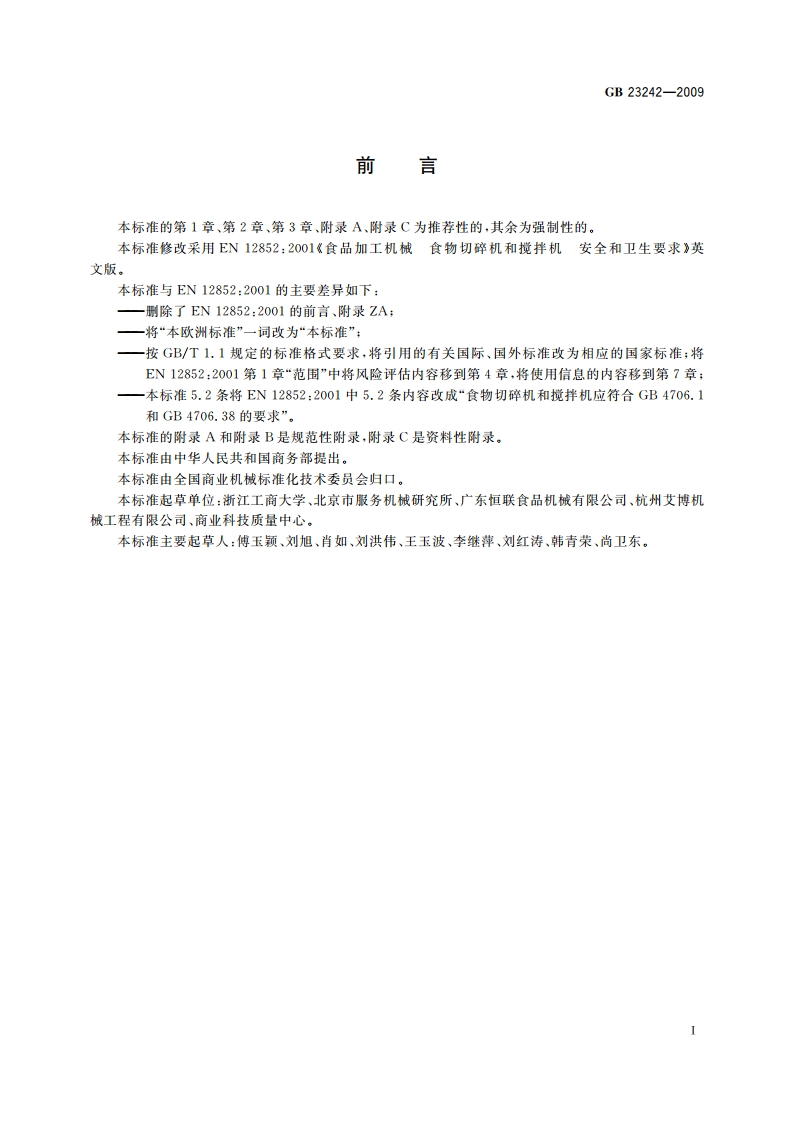 GB 23242—2009

前 言

本标准的第1章、第2章、第3章、附录A、附录C为推荐性的，其余为强制性的。

本标准修改采用EN 12852：2001《食品加工机械 食物切碎机和搅拌机 安全和卫生要求》英文版。

本标准与EN 12852：2001的主要差异如下：

——删除了EN 12852：2001的前言、附录ZA；

——将“本欧洲标准”一词改为“本标准”；

——按GB/T 1.1规定的标准格式要求，将引用的有关国际、国外标准改为相应的国家标准；将EN 12852：2001第1章“范围”中将风险评估内容移到第4章，将使用信息的内容移到第7章；

——本标准5.2条将EN 12852：2001中5.2条内容改成“食物切碎机和搅拌机应符合GB 4706.1和GB 4706.38的要求”。

本标准的附录A和附录B是规范性附录，附录C是资料性附录。

本标准由中华人民共和国商务部提出。

本标准由全国商业机械标准化技术委员会归口。

本标准起草单位：浙江工商大学、北京市服务机械研究所、广东恒联食品机械有限公司、杭州艾博机械工程有限公司、商业科技质量中心。

本标准主要起草人：傅玉颖、刘旭、肖如、刘洪伟、王玉波、李继萍、刘红涛、韩青荣、尚卫东。

I